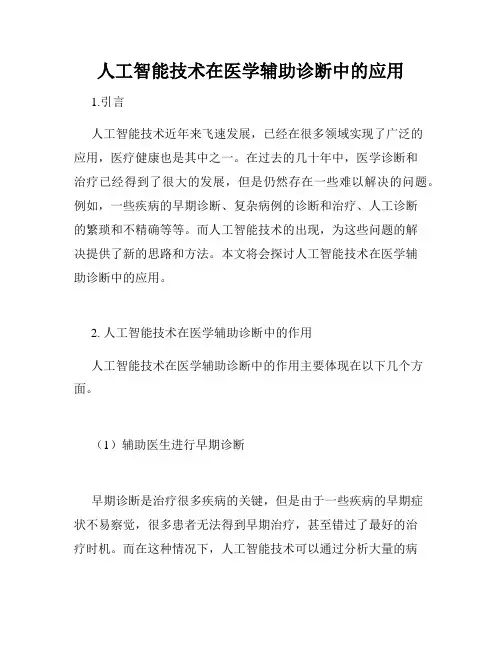 人工智能技术在医学辅助诊断中的应用

1.引言

人工智能技术近年来飞速发展，已经在很多领域实现了广泛的应用，医疗健康也是其中之一。在过去的几十年中，医学诊断和治疗已经得到了很大的发展，但是仍然存在一些难以解决的问题。例如，一些疾病的早期诊断、复杂病例的诊断和治疗、人工诊断的繁琐和不精确等等。而人工智能技术的出现，为这些问题的解决提供了新的思路和方法。本文将会探讨人工智能技术在医学辅助诊断中的应用。

2. 人工智能技术在医学辅助诊断中的作用

人工智能技术在医学辅助诊断中的作用主要体现在以下几个方面。

（1）辅助医生进行早期诊断

早期诊断是治疗很多疾病的关键，但是由于一些疾病的早期症状不易察觉，很多患者无法得到早期治疗，甚至错过了最好的治疗时机。而在这种情况下，人工智能技术可以通过分析大量的病